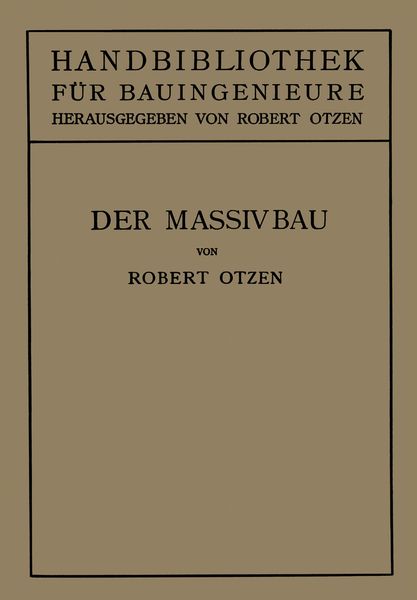 HANDBIBLIOTHEK
FÜR BAUINGENIEURE
HERAUSGEGEBEN VON ROBERT OTZEN

DER MASSIVBAU

VON

ROBERT OTZEN